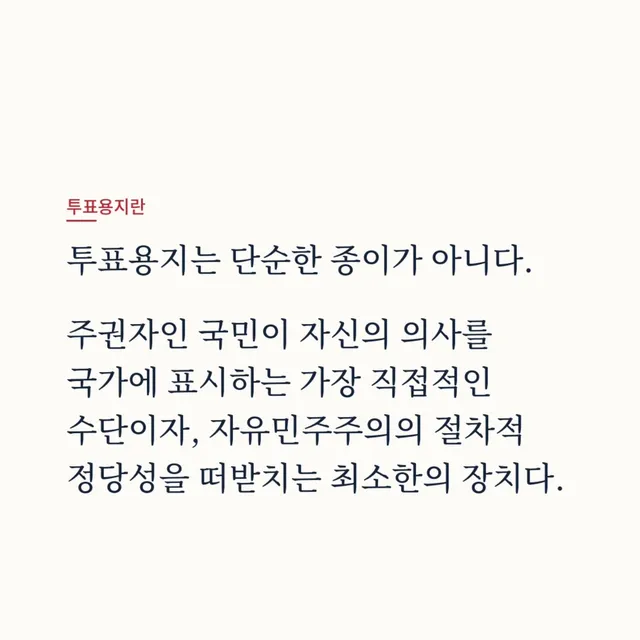 투표용지란

투표용지는 단순한 종이가 아니다.

주권자인 국민이 자신의 의사를 국가에 표시하는 가장 직접적인 수단이자, 자유민주주의의 절차적 정당성을 떠받치는 최소한의 장치다.